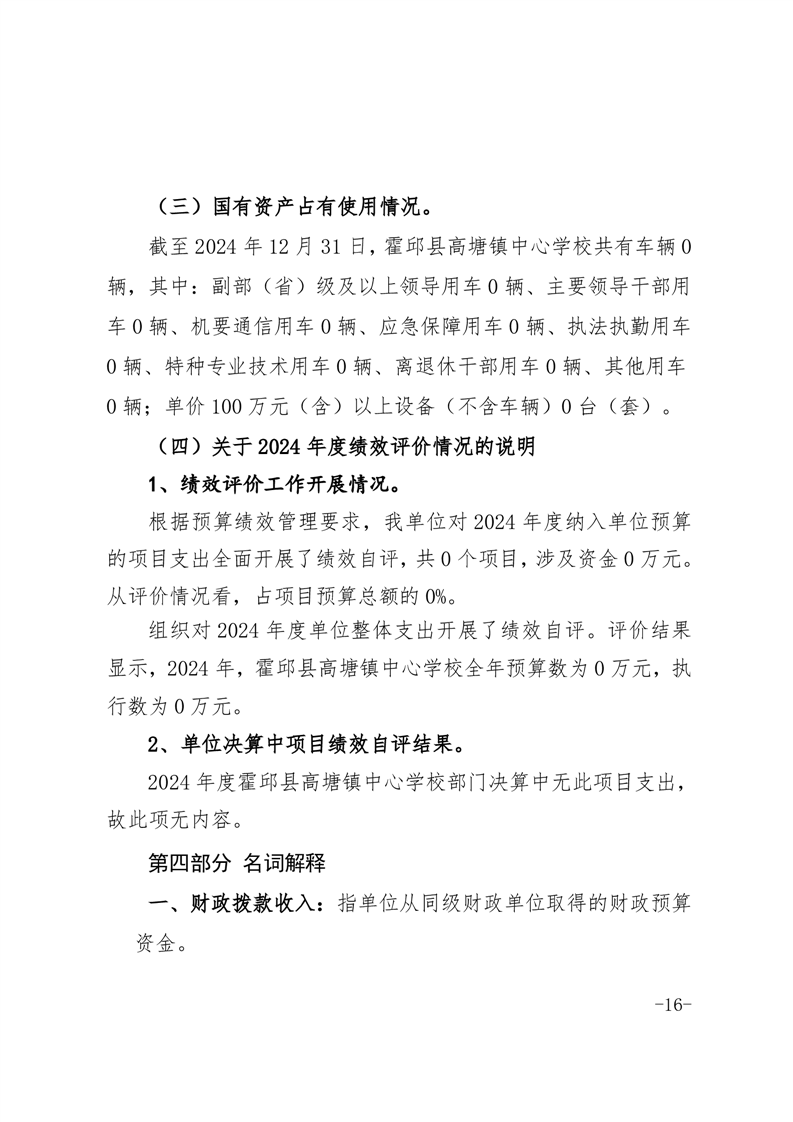 （三）国有资产占有使用情况。

截至 2024 年 12 月 31 日，霍邱县高塘镇中心学校共有车辆 0 辆，其中：副部（省）级及以上领导用车 0 辆、主要领导干部用车 0 辆、机要通信用车 0 辆、应急保障用车 0 辆、执法执勤用车 0 辆、特种专业技术用车 0 辆、离退休干部用车 0 辆、其他用车 0 辆；单价 100 万元（含）以上设备（不含车辆）0 台（套）。

（四）关于 2024 年度绩效评价情况的说明

1、绩效评价工作开展情况。

根据预算绩效管理要求，我单位对 2024 年度纳入单位预算的项目支出全面开展了绩效自评，共 0 个项目，涉及资金 0 万元。从评价情况看，占项目预算总额的 0%。

组织对 2024 年度单位整体支出开展了绩效自评。评价结果显示，2024 年，霍邱县高塘镇中心学校全年预算数为 0 万元，执行数为 0 万元。

2、单位决算中项目绩效自评结果。

2024 年度霍邱县高塘镇中心学校部门决算中无此项目支出，故此项无内容。

第四部分 名词解释

一、财政拨款收入：指单位从同级财政单位取得的财政预算资金。

-16-